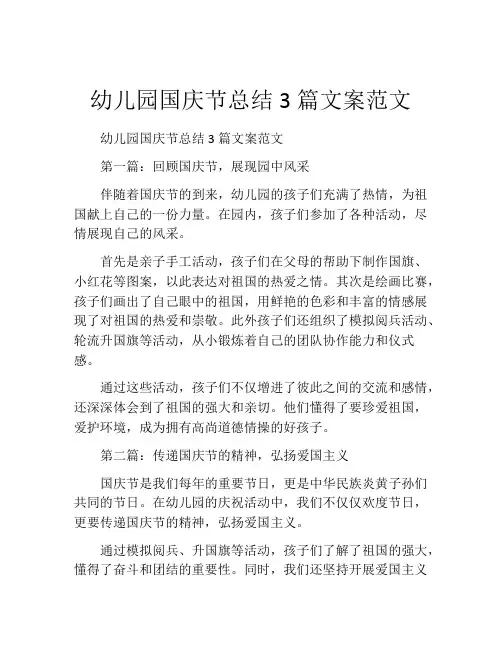 幼儿园国庆节总结 3 篇文案范文

幼儿园国庆节总结 3 篇文案范文

第一篇：回顾国庆节，展现园中风采

伴随着国庆节的到来，幼儿园的孩子们充满了热情，为祖国献上自己的一份力量。在园内，孩子们参加了各种活动，尽情展现自己的风采。

首先是亲子手工活动，孩子们在父母的帮助下制作国旗、小红花等图案，以此表达对祖国的热爱之情。其次是绘画比赛，孩子们画出了自己眼中的祖国，用鲜艳的色彩和丰富的情感展现了对祖国的热爱和崇敬。此外孩子们还组织了模拟阅兵活动、轮流升国旗等活动，从小锻炼着自己的团队协作能力和仪式感。

通过这些活动，孩子们不仅增进了彼此之间的交流和感情，还深深体会到了祖国的强大和亲切。他们懂得了要珍爱祖国，爱护环境，成为拥有高尚道德情操的好孩子。

第二篇：传递国庆节的精神，弘扬爱国主义

国庆节是我们每年的重要节日，更是中华民族炎黄子孙们共同的节日。在幼儿园的庆祝活动中，我们不仅仅欢度节日，更要传递国庆节的精神，弘扬爱国主义。

通过模拟阅兵、升国旗等活动，孩子们了解了祖国的强大，懂得了奋斗和团结的重要性。同时，我们还坚持开展爱国主义